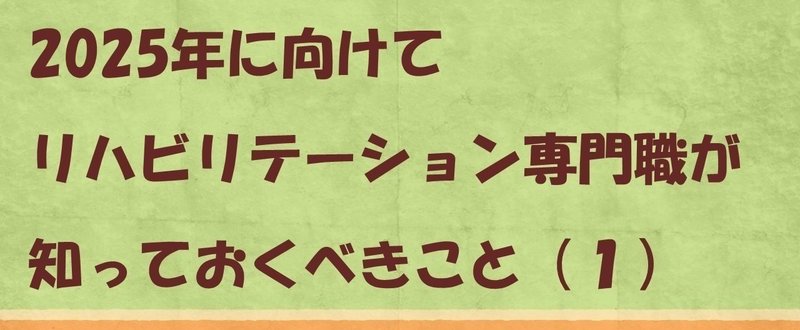 2025年に向けて
リハビリテーション専門職が
知っておくべきこと（1）